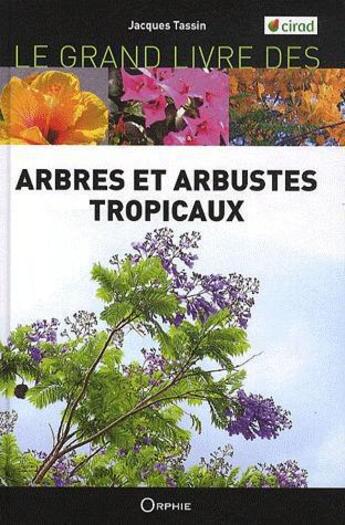 Jacques Tassin

cirad

LE GRAND LIVRE DES

ARBRES ET ARBUSTES TROPICAUX

ORPHIE